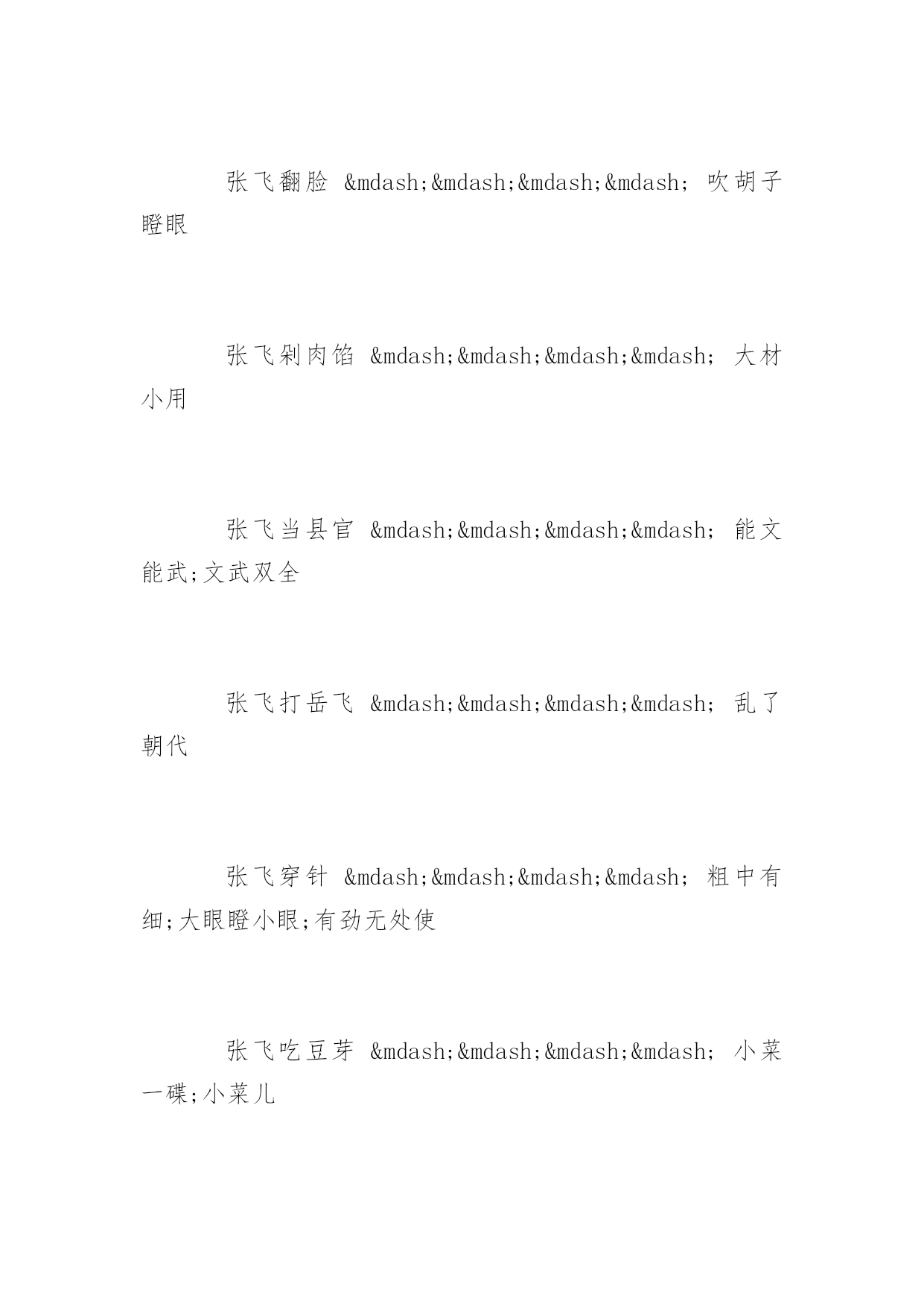 张飞翻脸 &mdash;&mdash;&mdash;&mdash; 吹胡子瞪眼

张飞剁肉馅 &mdash;&mdash;&mdash;&mdash; 大材小用

张飞当县官 &mdash;&mdash;&mdash;&mdash; 能文能武;文武双全

张飞打岳飞 &mdash;&mdash;&mdash;&mdash; 乱了朝代

张飞穿针 &mdash;&mdash;&mdash;&mdash; 粗中有细;大眼瞪小眼;有劲无处使

张飞吃豆芽 &mdash;&mdash;&mdash;&mdash; 小菜一碟;小菜儿